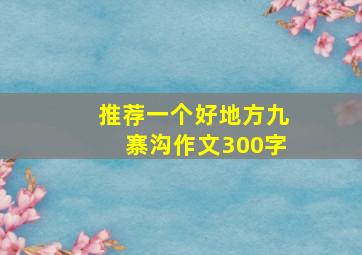 推荐一个好地方九寨沟作文300字